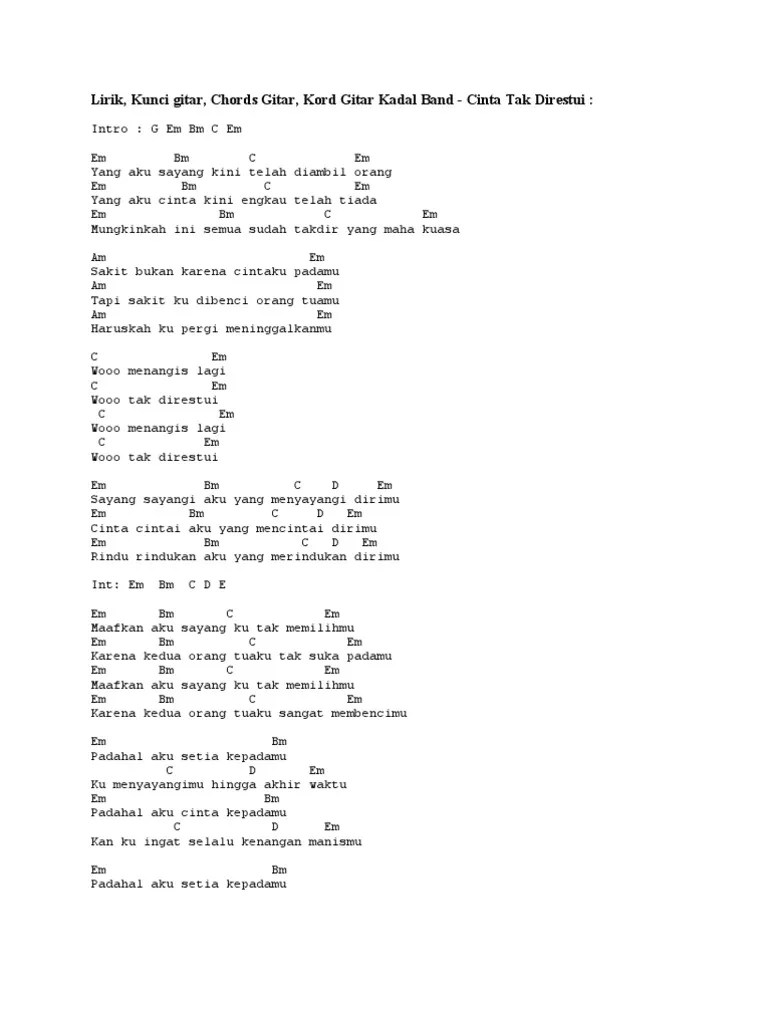 Lirik, Kunci gitar, Chords Gitar, Kord Gitar Kadal Band - Cinta Tak Direstui :

Intro : G Em Bm C Em

Em Bm C Em
Yang aku sayang kini telah diambil orang
Em Bm C Em
Yang aku cinta kini engkau telah tiada
Em Bm C Em
Mungkinkah ini semua sudah takdir yang maha kuasa

Am Em
Sakit bukan karena cintaku padamu
Am Em
Tapi sakit ku dibenci orang tuamu
Am Em
Haruskah ku pergi meninggalkanmu

C Em
Wooo menangis lagi
C Em
Wooo tak direstui
C Em
Wooo menangis lagi
C Em
Wooo tak direstui

Em Bm C D Em
Sayang sayangi aku yang menyayangi dirimu
Em Bm C D Em
Cinta cintai aku yang mencintai dirimu
Em Bm C D Em
Rindu rindukan aku yang merindukan dirimu

Int: Em Bm C D E

Em Bm C Em
Maafkan aku sayang ku tak memilihmu
Em Bm C Em
Karena kedua orang tuaku tak suka padamu
Em Bm C Em
Maafkan aku sayang ku tak memilihmu
Em Bm C Em
Karena kedua orang tuaku sangat membencimu

Em Bm
Padahal aku setia kepadamu
C D Em
Ku menyayangimu hingga akhir waktu
Em Bm
Padahal aku cinta kepadamu
C D Em
Kan ku ingat selalu kenangan manismu

Em Bm
Padahal aku setia kepadamu